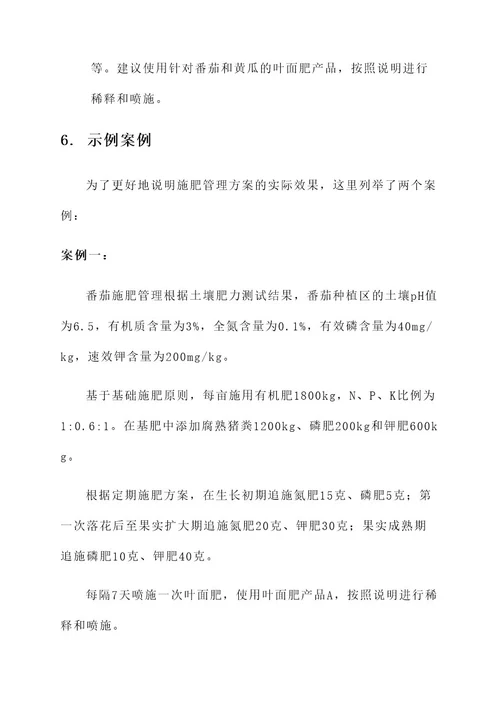 等。建议使用针对番茄和黄瓜的叶面肥产品，按照说明进行稀释和喷施。

6. 示例案例

为了更好地说明施肥管理方案的实际效果，这里列举了两个案例：

案例一：

番茄施肥管理根据土壤肥力测试结果，番茄种植区的土壤pH值为6.5，有机质含量为3%，全氮含量为0.1%，有效磷含量为40mg/kg，速效钾含量为200mg/kg。

基于基础施肥原则，每亩施用有机肥1800kg，N、P、K比例为1:0.6:1。在基肥中添加腐熟猪粪1200kg、磷肥200kg和钾肥600kg。

根据定期施肥方案，在生长初期追施氮肥15克、磷肥5克；第一次落花后至果实扩大期追施氮肥20克、钾肥30克；果实成熟期追施磷肥10克、钾肥40克。

每隔7天喷施一次叶面肥，使用叶面肥产品A，按照说明进行稀释和喷施。